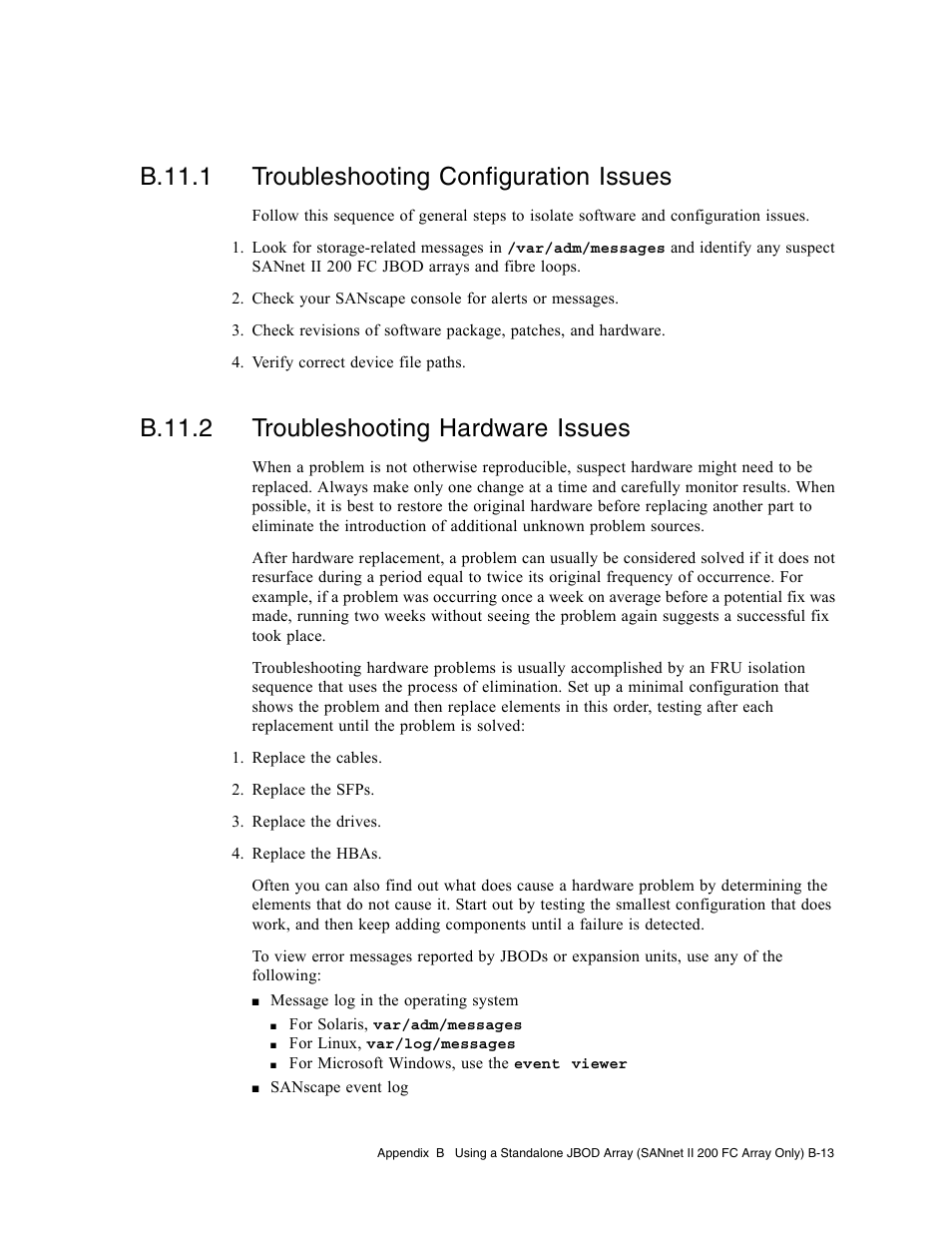 B.11.1 Troubleshooting Configuration Issues

Follow this sequence of general steps to isolate software and configuration issues.

1. Look for storage-related messages in /var/adm/messages and identify any suspect SANnet II 200 FC JBOD arrays and fibre loops.

2. Check your SANscape console for alerts or messages.

3. Check revisions of software package, patches, and hardware.

4. Verify correct device file paths.

B.11.2 Troubleshooting Hardware Issues

When a problem is not otherwise reproducible, suspect hardware might need to be replaced. Always make only one change at a time and carefully monitor results. When possible, it is best to restore the original hardware before replacing another part to eliminate the introduction of additional unknown problem sources.

After hardware replacement, a problem can usually be considered solved if it does not resurface during a period equal to twice its original frequency of occurrence. For example, if a problem was occurring once a week on average before a potential fix was made, running two weeks without seeing the problem again suggests a successful fix took place.

Troubleshooting hardware problems is usually accomplished by an FRU isolation sequence that uses the process of elimination. Set up a minimal configuration that shows the problem and then replace elements in this order, testing after each replacement until the problem is solved:

1. Replace the cables.

2. Replace the SFPs.

3. Replace the drives.

4. Replace the HBAs.

Often you can also find out what does cause a hardware problem by determining the elements that do not cause it. Start out by testing the smallest configuration that does work, and then keep adding components until a failure is detected.

To view error messages reported by JBODs or expansion units, use any of the following:

■ Message log in the operating system
 ■ For Solaris, var/adm/messages
 ■ For Linux, var/log/messages
 ■ For Microsoft Windows, use the event viewer
■ SANscape event log

Appendix B Using a Standalone JBOD Array (SANnet II 200 FC Array Only) B-13